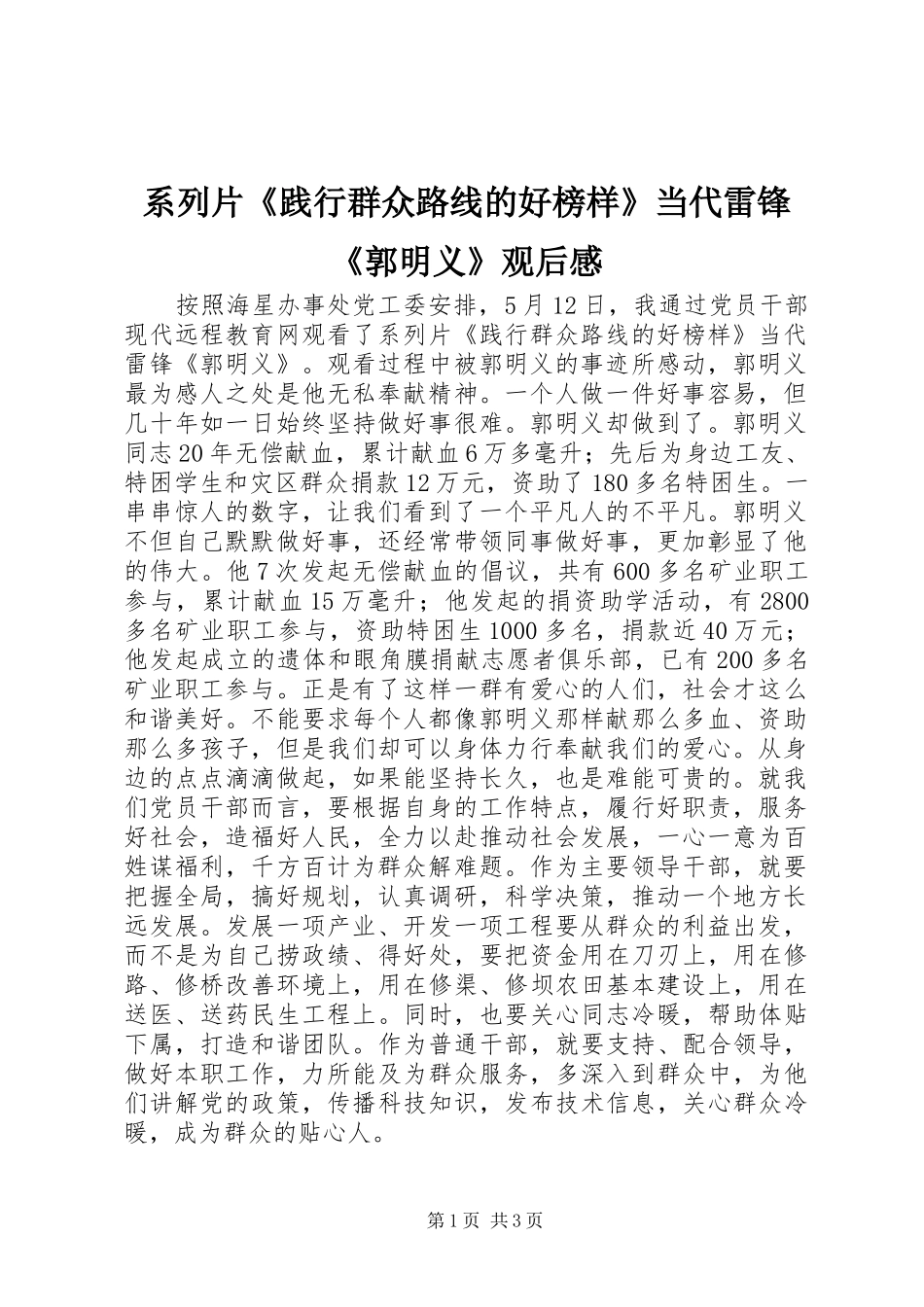 系列片《践行群众路线的好榜样》当代雷锋《郭明义》观后感

按照海星办事处党工委安排，5月12日，我通过党员干部现代远程教育网观看了系列片《践行群众路线的好榜样》当代雷锋《郭明义》。观看过程中被郭明义的事迹所感动，郭明义最为感人之处是他无私奉献精神。一个人做一件好事容易，但几十年如一日始终坚持做好事很难。郭明义却做到了。郭明义同志20年无偿献血，累计献血6万多毫升；先后为身边工友、特困学生和灾区群众捐款12万元，资助了180多名特困生。一串串惊人的数字，让我们看到了一个平凡人的不平凡。郭明义不但自己默默做好事，还经常带领同事做好事，更加彰显了他的伟大。他7次发起无偿献血的倡议，共有600多名矿业职工参与，累计献血15万毫升；他发起的捐资助学活动，有2800多名矿业职工参与，资助特困生1000多名，捐款近40万元；他发起成立的遗体和眼角膜捐献志愿者俱乐部，已有200多名矿业职工参与。正是有了这样一群有爱心的人们，社会才这么和谐美好。不能要求每个人都像郭明义那样献那么多血、资助那么多孩子，但是我们却可以身体力行奉献我们的爱心。从身边的点点滴滴做起，如果能坚持长久，也是难能可贵的。就我们党员干部而言，要根据自身的工作特点，履行好职责，服务好社会，造福好人民，全力以赴推动社会发展，一心一意为百姓谋福利，千方百计为群众解难题。作为主要领导干部，就要把握全局，搞好规划，认真调研，科学决策，推动一个地方长远发展。发展一项产业、开发一项工程要从群众的利益出发，而不是为自己捞政绩、得好处，要把资金用在刀刃上，用在修路、修桥改善环境上，用在修渠、修坝农田基本建设上，用在送医、送药民生工程上。同时，也要关心同志冷暖，帮助体贴下属，打造和谐团队。作为普通干部，就要支持、配合领导，做好本职工作，力所能及为群众服务，多深入到群众中，为他们讲解党的政策，传播科技知识，发布技术信息，关心群众冷暖，成为群众的贴心人。

第1页 共3页